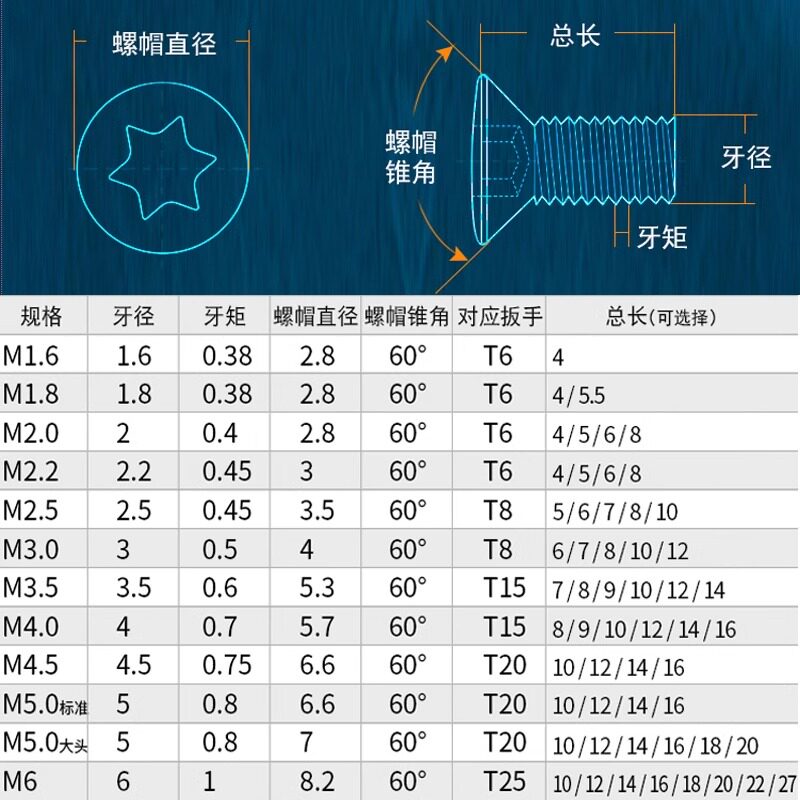 螺帽直径

总长

螺帽锥角

牙径

牙矩

| 规格 | 牙径 | 牙矩 | 螺帽直径 | 螺帽锥角 | 对应扳手 | 总长(可选择) |
|---|---|---|---|---|---|---|
| M1.6 | 1.6 | 0.38 | 2.8 | 60° | T6 | 4 |
| M1.8 | 1.8 | 0.38 | 2.8 | 60° | T6 | 4/5.5 |
| M2.0 | 2 | 0.4 | 2.8 | 60° | T6 | 4/5/6/8 |
| M2.2 | 2.2 | 0.45 | 3 | 60° | T6 | 4/5/6/8 |
| M2.5 | 2.5 | 0.45 | 3.5 | 60° | T8 | 5/6/7/8/10 |
| M3.0 | 3 | 0.5 | 4 | 60° | T8 | 6/7/8/10/12 |
| M3.5 | 3.5 | 0.6 | 5.3 | 60° | T15 | 7/8/9/10/12/14 |
| M4.0 | 4 | 0.7 | 5.7 | 60° | T15 | 8/9/10/12/14/16 |
| M4.5 | 4.5 | 0.75 | 6.6 | 60° | T20 | 10/12/14/16 |
| M5.0标准 | 5 | 0.8 | 6.6 | 60° | T20 | 10/12/14/16 |
| M5.0大头 | 5 | 0.8 | 7 | 60° | T20 | 10/12/14/16/18/20 |
| M6 | 6 | 1 | 8.2 | 60° | T25 | 10/12/14/16/18/20/22/27 |